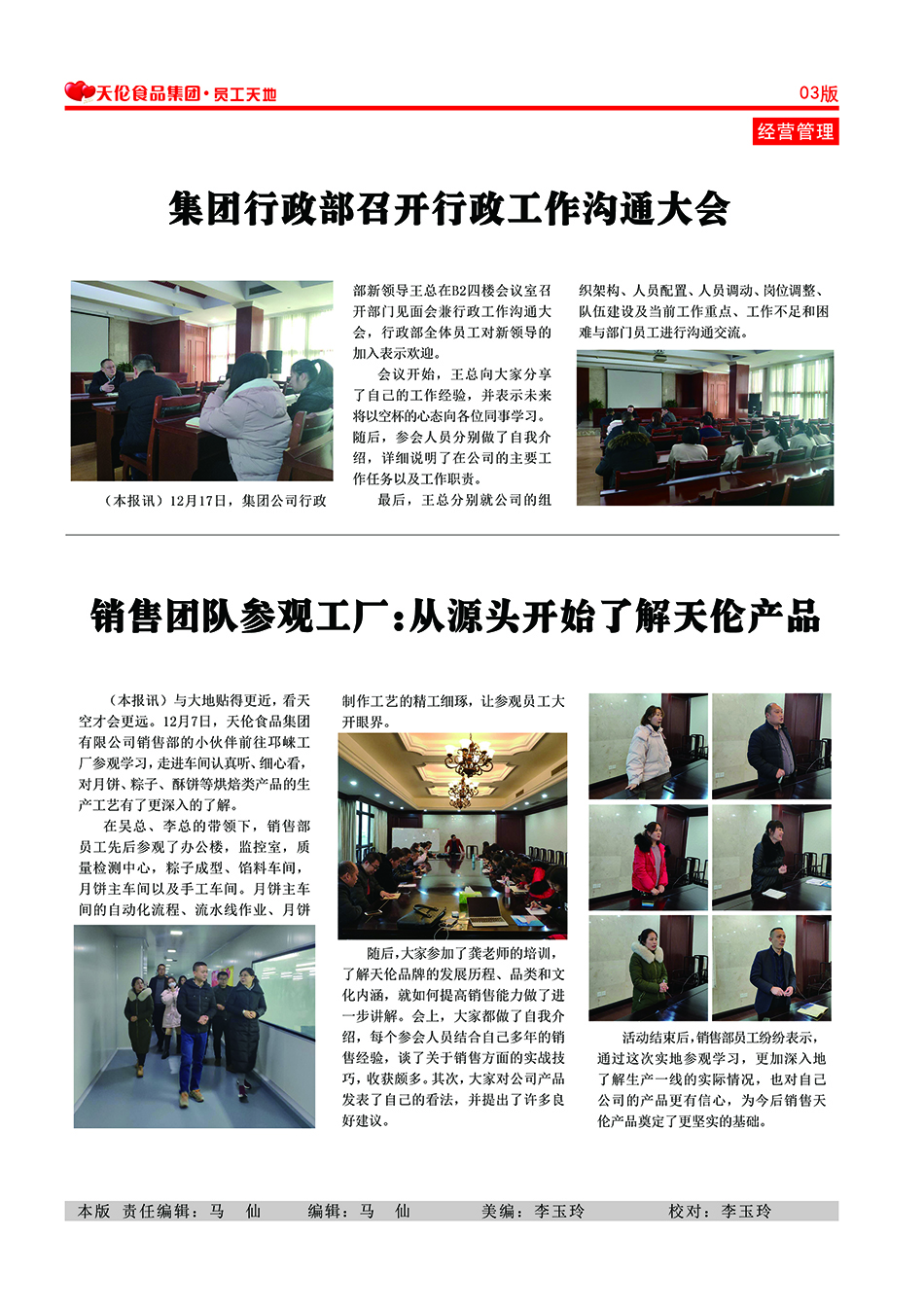 天伦食品集团·员工天地

03版

经营管理

集团行政部召开行政工作沟通大会

（本报讯）12月17日，集团公司行政部新领导王总在B2四楼会议室召开部门见面会兼行政工作沟通大会，行政部全体员工对新领导的加入表示欢迎。

会议开始，王总向大家分享了自己的工作经验，并表示未来将以空杯的心态向各位同事学习。随后，参会人员分别做了自我介绍，详细说明了在公司的主要工作任务以及工作职责。

最后，王总分别就公司的组织架构、人员配置、人员调动、岗位调整、队伍建设及当前工作重点、工作不足和困难与部门员工进行沟通交流。

销售团队参观工厂：从源头开始了解天伦产品

（本报讯）与大地贴得更近，看天空才会更远。12月7日，天伦食品集团有限公司销售部的小伙伴前往邛崃工厂参观学习，走进车间认真听、细心看，对月饼、粽子、酥饼等烘焙类产品的生产工艺有了更深入的了解。

在吴总、李总的带领下，销售部员工先后参观了办公楼，监控室，质量检测中心，粽子成型、馅料车间，月饼主车间以及手工车间。月饼主车间的自动化流程、流水线作业、月饼制作工艺的精工细琢，让参观员工大开眼界。

随后，大家参加了龚老师的培训，了解天伦品牌的发展历程、品类和文化内涵，就如何提高销售能力做了进一步讲解。会上，大家都做了自我介绍，每个参会人员结合自己多年的销售经验，谈了关于销售方面的实战技巧，收获颇多。其次，大家对公司产品发表了自己的看法，并提出了许多良好建议。

活动结束后，销售部员工纷纷表示，通过这次实地参观学习，更加深入地了解生产一线的实际情况，也对自己公司的产品更有信心，为今后销售天伦产品奠定了更坚实的基础。

本版 责任编辑：马 仙 编辑：马 仙 美编：李玉玲 校对：李玉玲